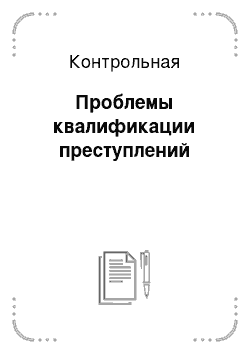 Контрольная

Проблемы квалификации преступлений